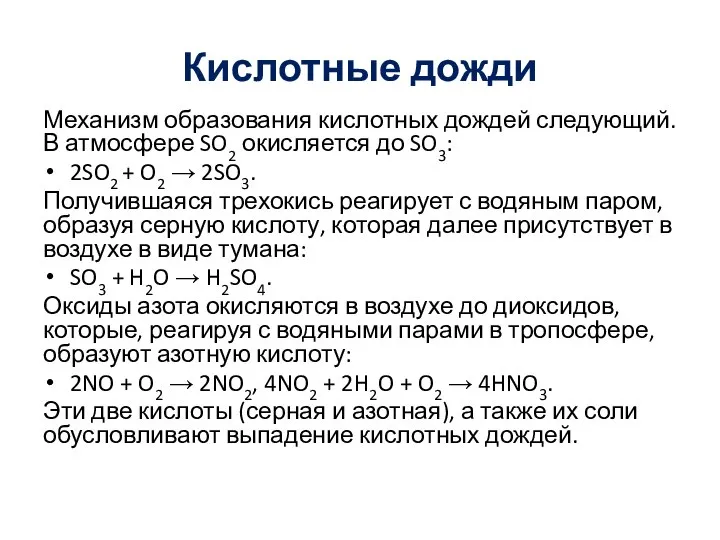 Кислотные дожди

Механизм образования кислотных дождей следующий. В атмосфере $SO_2$ окисляется до $SO_3$:

• $2SO_2 + O_2 \rightarrow 2SO_3$.

Получившаяся трехокись реагирует с водяным паром, образуя серную кислоту, которая далее присутствует в воздухе в виде тумана:

• $SO_3 + H_2O \rightarrow H_2SO_4$.

Оксиды азота окисляются в воздухе до диоксидов, которые, реагируя с водяными парами в тропосфере, образуют азотную кислоту:

• $2NO + O_2 \rightarrow 2NO_2$, $4NO_2 + 2H_2O + O_2 \rightarrow 4HNO_3$.

Эти две кислоты (серная и азотная), а также их соли обусловливают выпадение кислотных дождей.